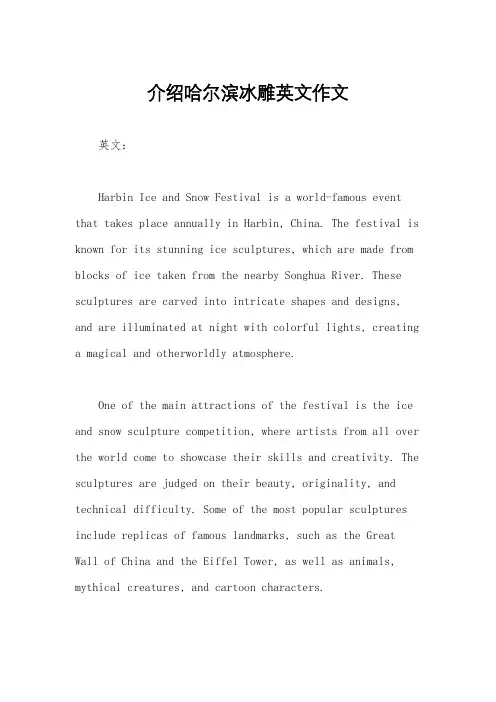 介绍哈尔滨冰雕英文作文

英文：

Harbin Ice and Snow Festival is a world-famous event that takes place annually in Harbin, China. The festival is known for its stunning ice sculptures, which are made from blocks of ice taken from the nearby Songhua River. These sculptures are carved into intricate shapes and designs, and are illuminated at night with colorful lights, creating a magical and otherworldly atmosphere.

One of the main attractions of the festival is the ice and snow sculpture competition, where artists from all over the world come to showcase their skills and creativity. The sculptures are judged on their beauty, originality, and technical difficulty. Some of the most popular sculptures include replicas of famous landmarks, such as the Great Wall of China and the Eiffel Tower, as well as animals, mythical creatures, and cartoon characters.